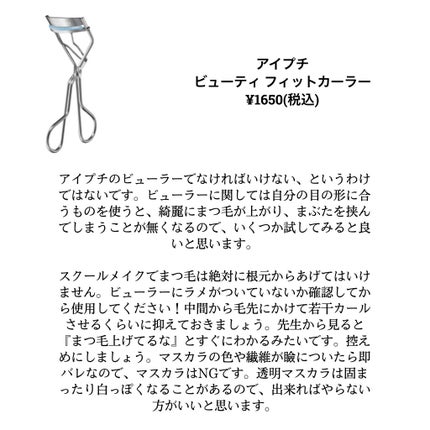 アイプチ
ビューティ フィットカーラー
¥1650(税込)

アイプチのビューラーでなければいけない、というわけではないです。ビューラーに関しては自分の目の形に合うものを使うと、綺麗にまつ毛が上がり、まぶたを挟んでしまうことが無くなるので、いくつか試してみると良いと思います。

スクールメイクでまつ毛は絶対に根元からあげてはいけません。ビューラーにラメがついていないか確認してから使用してください！中間から毛先にかけて若干カールさせるくらいに抑えておきましょう。先生から見ると『まつ毛上げてるな』とすぐにわかるみたいです。控えめにしましょう。マスカラの色や繊維が瞼についたら即バレなので、マスカラはNGです。透明マスカラは固まったり白っぽくなることがあるので、出来ればやらない方がいいと思います。